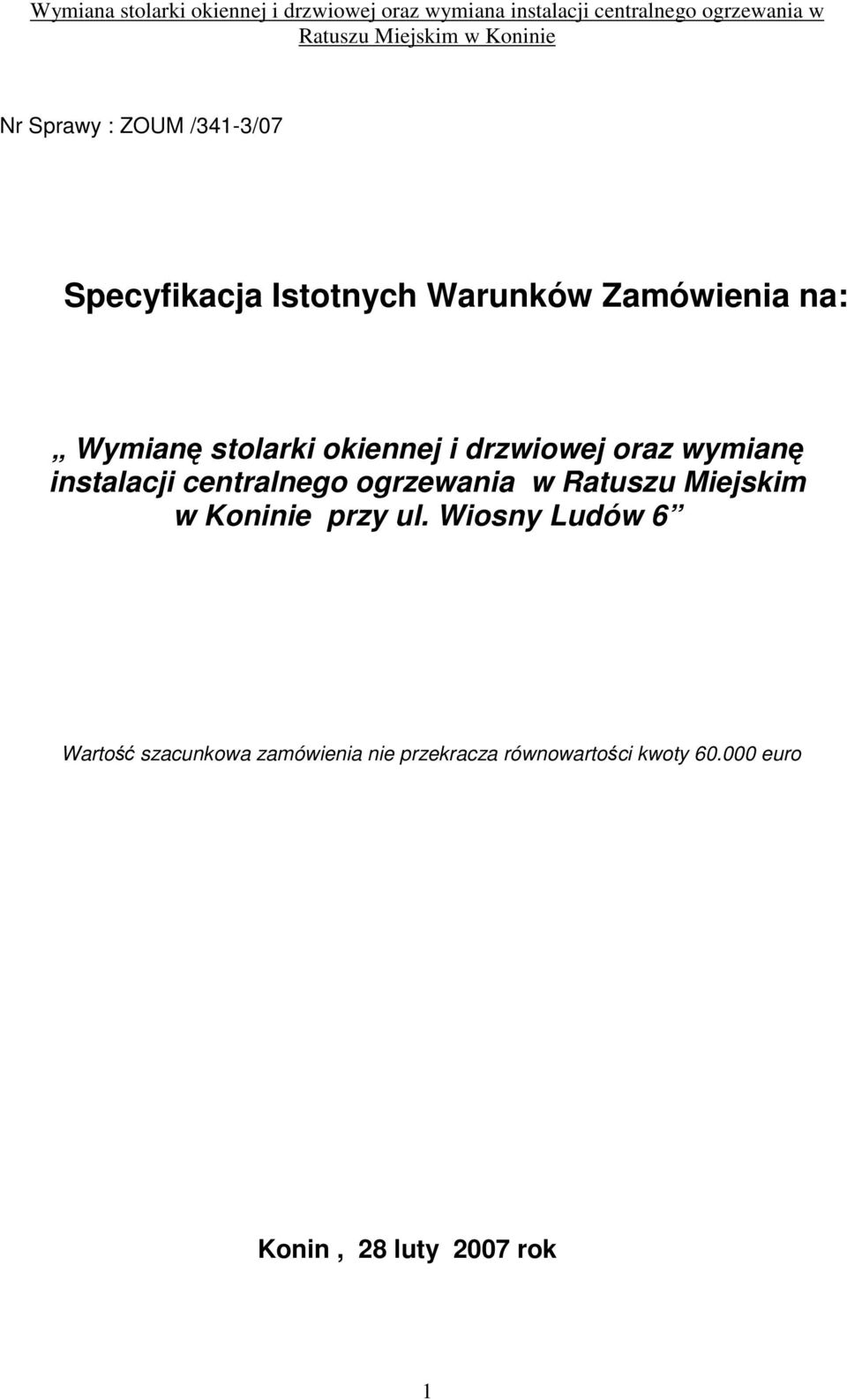 Wymiana stolarki okiennej i drzwiowej oraz wymiana instalacji centralnego ogrzewania w Ratuszu Miejskim w Koninie

Nr Sprawy : ZOUM /341-3/07

Specyfikacja Istotnych Warunków Zamówienia na:

„ Wymianę stolarki okiennej i drzwiowej oraz wymianę instalacji centralnego ogrzewania w Ratuszu Miejskim w Koninie przy ul. Wiosny Ludów 6 ”

Wartość szacunkowa zamówienia nie przekracza równowartości kwoty 60.000 euro

Konin , 28 luty 2007 rok

1